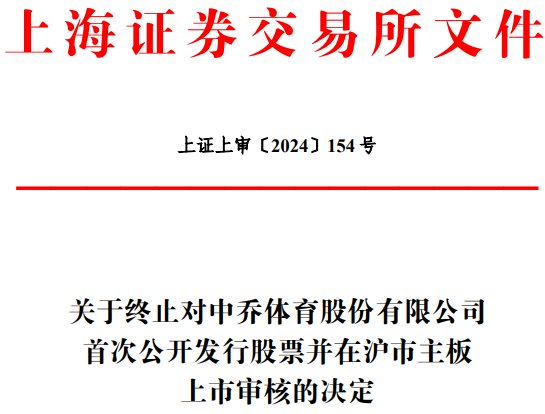 上海证券交易所文件

上证上审〔2024〕154 号

关于终止对中乔体育股份有限公司首次公开发行股票并在沪市主板上市审核的决定